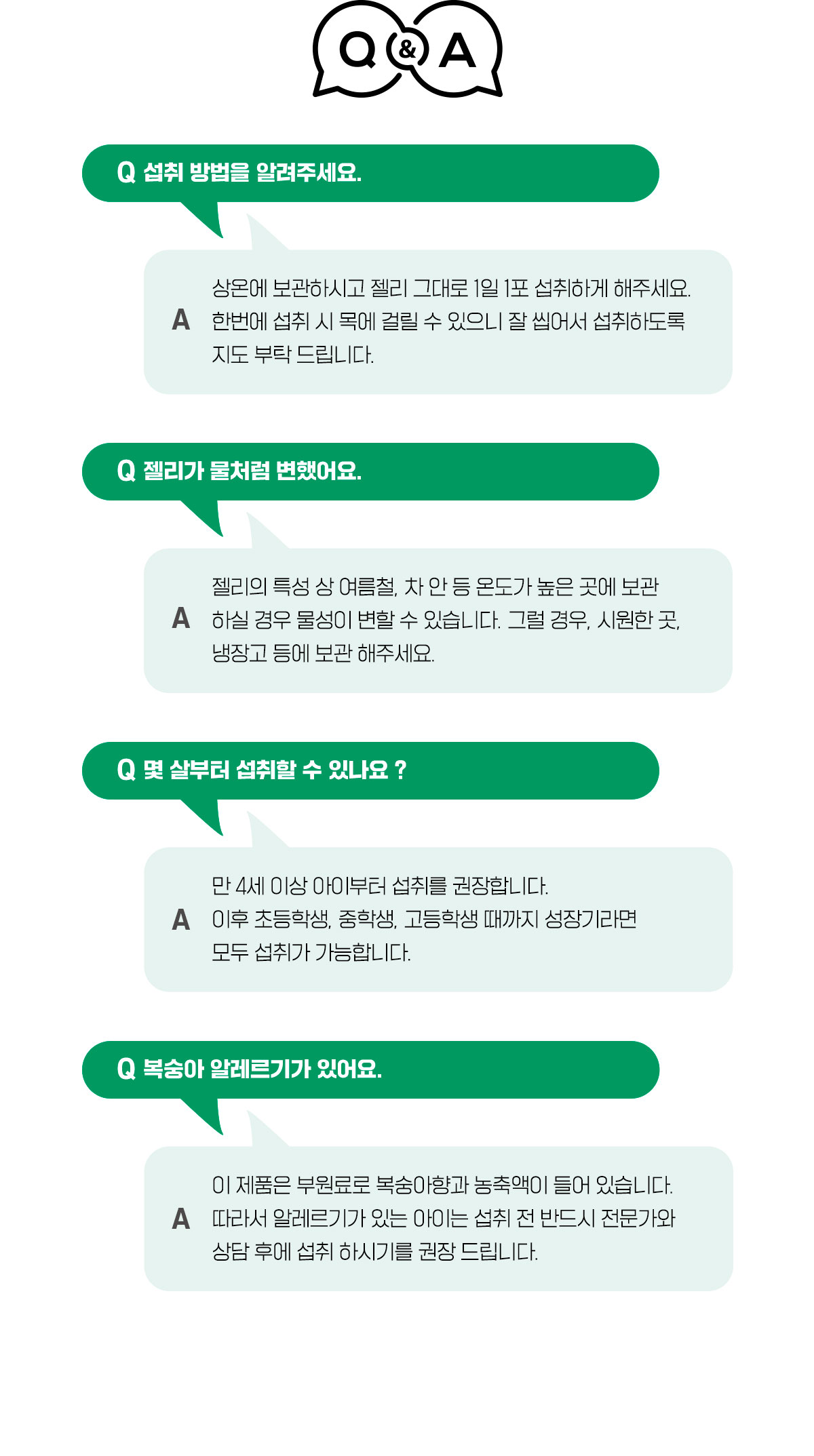 Q & A

Q 섭취 방법을 알려주세요.

A 상온에 보관하시고 젤리 그대로 1일 1포 섭취하게 해주세요. 한번에 섭취 시 목에 걸릴 수 있으니 잘 씹어서 섭취하도록 지도 부탁 드립니다.

Q 젤리가 물처럼 변했어요.

A 젤리의 특성 상 여름철, 차 안 등 온도가 높은 곳에 보관 하실 경우 물성이 변할 수 있습니다. 그럴 경우, 시원한 곳, 냉장고 등에 보관 해주세요.

Q 몇 살부터 섭취할 수 있나요 ?

A 만 4세 이상 아이부터 섭취를 권장합니다. 이후 초등학생, 중학생, 고등학생 때까지 성장기라면 모두 섭취가 가능합니다.

Q 복숭아 알레르기가 있어요.

A 이 제품은 부원료로 복숭아향과 농축액이 들어 있습니다. 따라서 알레르기가 있는 아이는 섭취 전 반드시 전문가와 상담 후에 섭취 하시기를 권장 드립니다.